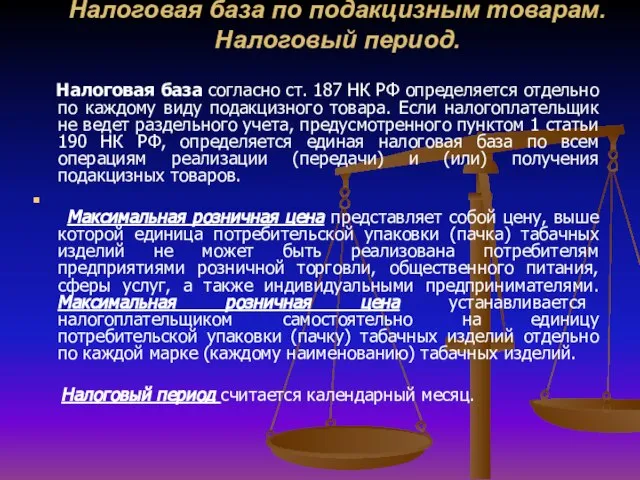 Налоговая база по подакцизным товарам. Налоговый период.

Налоговая база согласно ст. 187 НК РФ определяется отдельно по каждому виду подакцизного товара. Если налогоплательщик не ведет раздельного учета, предусмотренного пунктом 1 статьи 190 НК РФ, определяется единая налоговая база по всем операциям реализации (передачи) и (или) получения подакцизных товаров.

Максимальная розничная цена представляет собой цену, выше которой единица потребительской упаковки (пачка) табачных изделий не может быть реализована потребителям предприятиями розничной торговли, общественного питания, сферы услуг, а также индивидуальными предпринимателями. Максимальная розничная цена устанавливается налогоплательщиком самостоятельно на единицу потребительской упаковки (пачку) табачных изделий отдельно по каждой марке (каждому наименованию) табачных изделий.

Налоговый период считается календарный месяц.